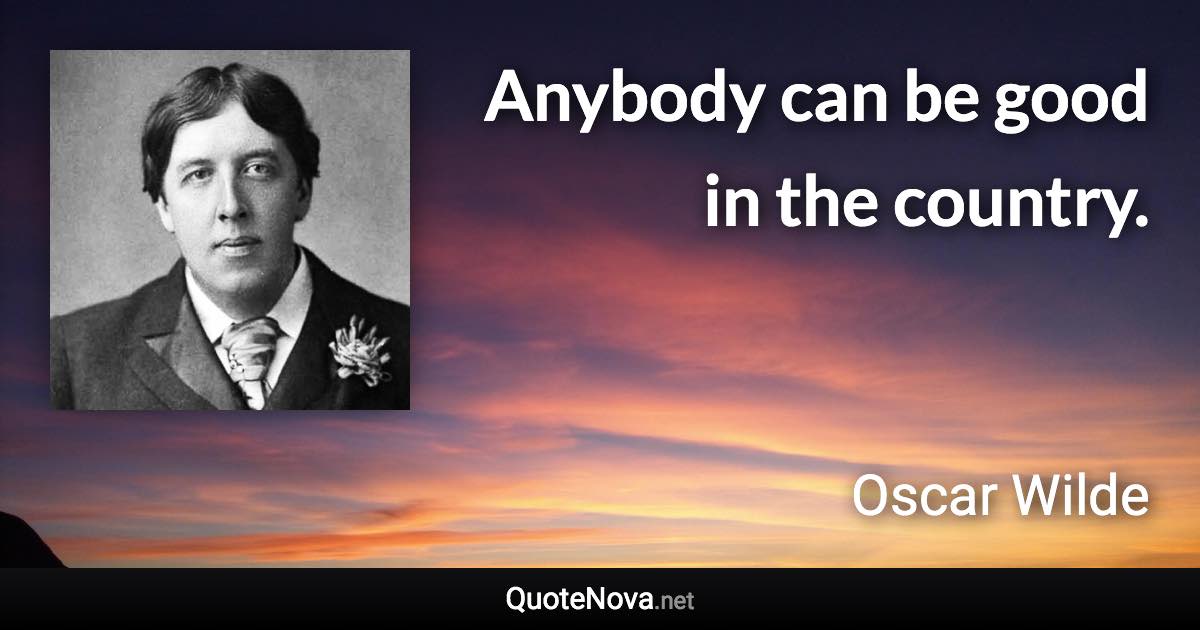 Anybody can be good in the country.

Oscar Wilde

QuoteNova.net